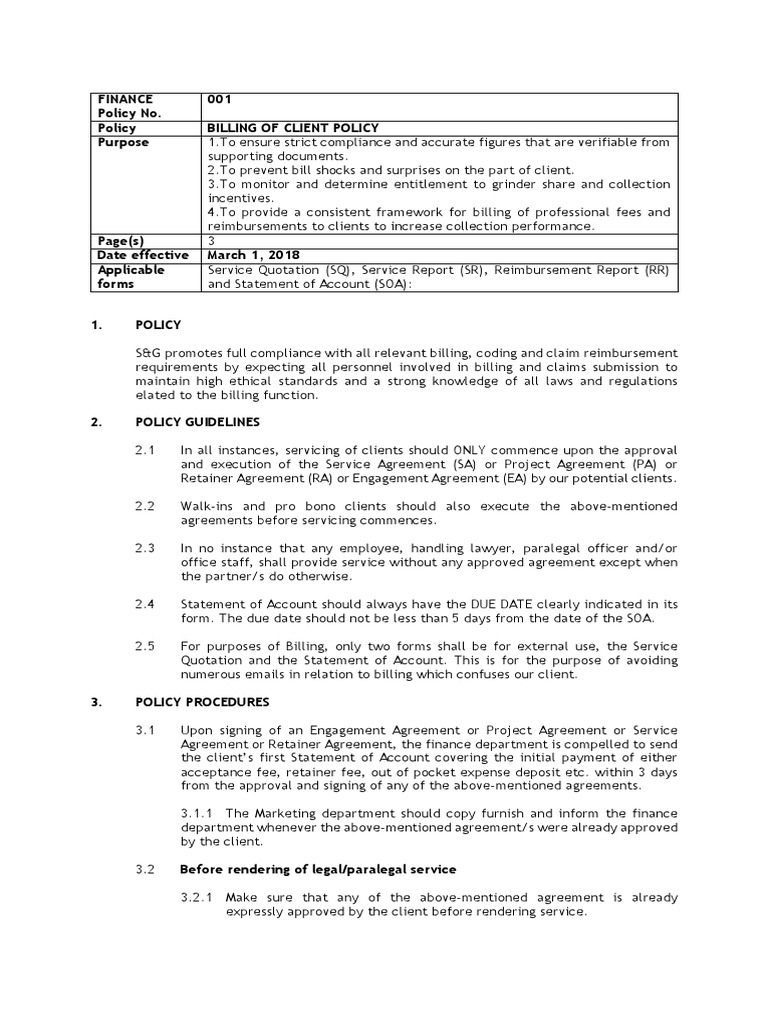 | FINANCE Policy No. | 001 |
|---|---|
| Policy | BILLING OF CLIENT POLICY |
| Purpose | 1.To ensure strict compliance and accurate figures that are verifiable from supporting documents. 2.To prevent bill shocks and surprises on the part of client. 3.To monitor and determine entitlement to grinder share and collection incentives. 4.To provide a consistent framework for billing of professional fees and reimbursements to clients to increase collection performance. |
| Page(s) | 3 |
| Date effective | March 1, 2018 |
| Applicable forms | Service Quotation (SQ), Service Report (SR), Reimbursement Report (RR) and Statement of Account (SOA): |

1. POLICY

S&G promotes full compliance with all relevant billing, coding and claim reimbursement requirements by expecting all personnel involved in billing and claims submission to maintain high ethical standards and a strong knowledge of all laws and regulations elated to the billing function.

2. POLICY GUIDELINES

2.1 In all instances, servicing of clients should ONLY commence upon the approval and execution of the Service Agreement (SA) or Project Agreement (PA) or Retainer Agreement (RA) or Engagement Agreement (EA) by our potential clients.

2.2 Walk-ins and pro bono clients should also execute the above-mentioned agreements before servicing commences.

2.3 In no instance that any employee, handling lawyer, paralegal officer and/or office staff, shall provide service without any approved agreement except when the partner/s do otherwise.

2.4 Statement of Account should always have the DUE DATE clearly indicated in its form. The due date should not be less than 5 days from the date of the SOA.

2.5 For purposes of Billing, only two forms shall be for external use, the Service Quotation and the Statement of Account. This is for the purpose of avoiding numerous emails in relation to billing which confuses our client.

3. POLICY PROCEDURES

3.1 Upon signing of an Engagement Agreement or Project Agreement or Service Agreement or Retainer Agreement, the finance department is compelled to send the client's first Statement of Account covering the initial payment of either acceptance fee, retainer fee, out of pocket expense deposit etc. within 3 days from the approval and signing of any of the above-mentioned agreements.

3.1.1 The Marketing department should copy furnish and inform the finance department whenever the above-mentioned agreement/s were already approved by the client.

3.2 Before rendering of legal/paralegal service

3.2.1 Make sure that any of the above-mentioned agreement is already expressly approved by the client before rendering service.